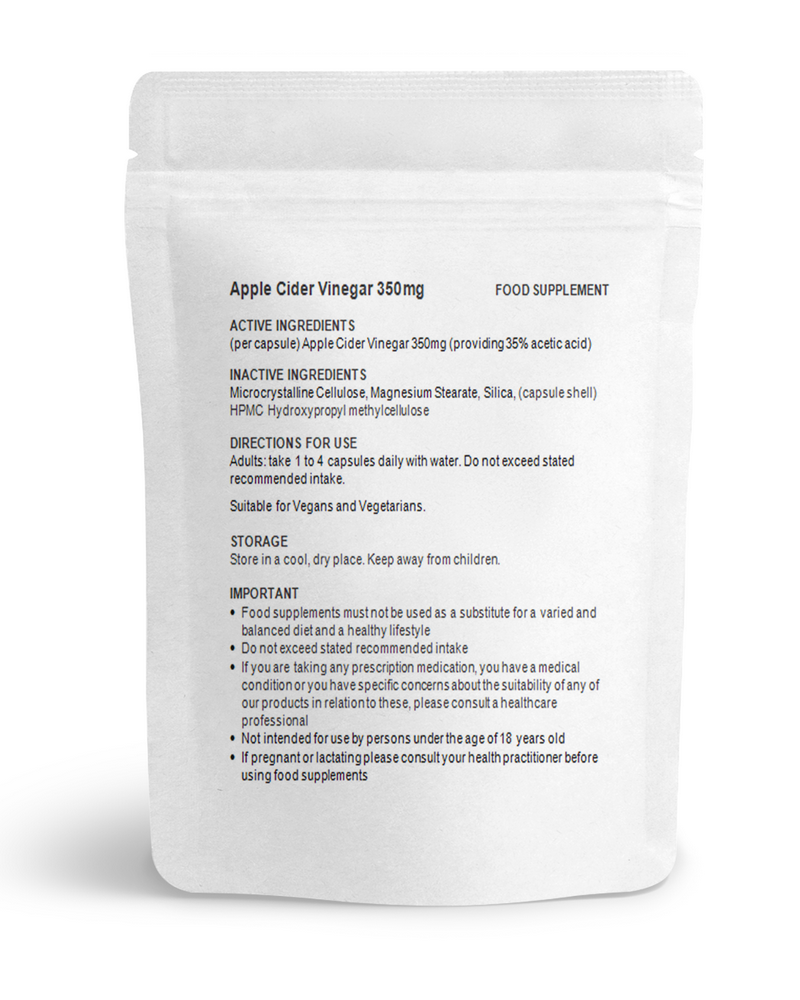 Apple Cider Vinegar 350mg

FOOD SUPPLEMENT

ACTIVE INGREDIENTS
(per capsule) Apple Cider Vinegar 350mg (providing 35% acetic acid)

INACTIVE INGREDIENTS
Microcrystalline Cellulose, Magnesium Stearate, Silica, (capsule shell) HPMC Hydroxypropyl methylcellulose

DIRECTIONS FOR USE
Adults: take 1 to 4 capsules daily with water. Do not exceed stated recommended intake.

Suitable for Vegans and Vegetarians.

STORAGE
Store in a cool, dry place. Keep away from children.

IMPORTANT
• Food supplements must not be used as a substitute for a varied and balanced diet and a healthy lifestyle
• Do not exceed stated recommended intake
• If you are taking any prescription medication, you have a medical condition or you have specific concerns about the suitability of any of our products in relation to these, please consult a healthcare professional
• Not intended for use by persons under the age of 18 years old
• If pregnant or lactating please consult your health practitioner before using food supplements